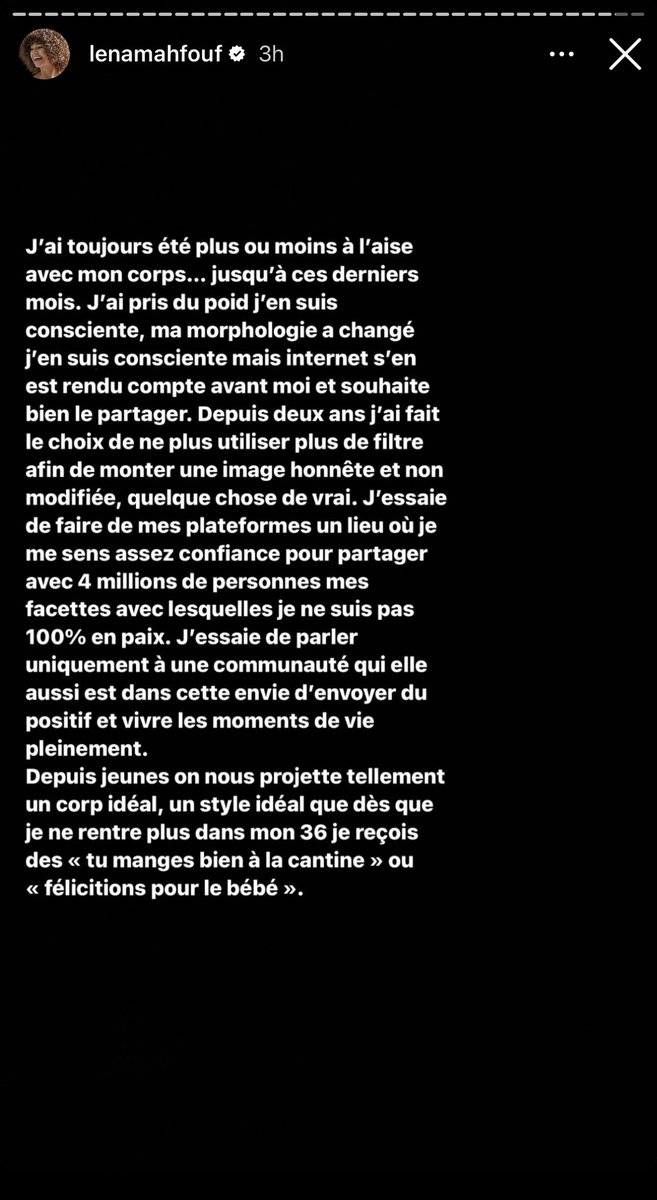 lenamahfouf 3h

J'ai toujours été plus ou moins à l'aise avec mon corps... jusqu'à ces derniers mois. J'ai pris du poid j'en suis consciente, ma morphologie a changé j'en suis consciente mais internet s'en est rendu compte avant moi et souhaite bien le partager. Depuis deux ans j'ai fait le choix de ne plus utiliser plus de filtre afin de monter une image honnête et non modifiée, quelque chose de vrai. J'essaie de faire de mes plateformes un lieu où je me sens assez confiance pour partager avec 4 millions de personnes mes facettes avec lesquelles je ne suis pas 100% en paix. J'essaie de parler uniquement à une communauté qui elle aussi est dans cette envie d'envoyer du positif et vivre les moments de vie pleinement.
Depuis jeunes on nous projette tellement un corp idéal, un style idéal que dès que je ne rentre plus dans mon 36 je reçois des « tu manges bien à la cantine » ou « félicitions pour le bébé ».